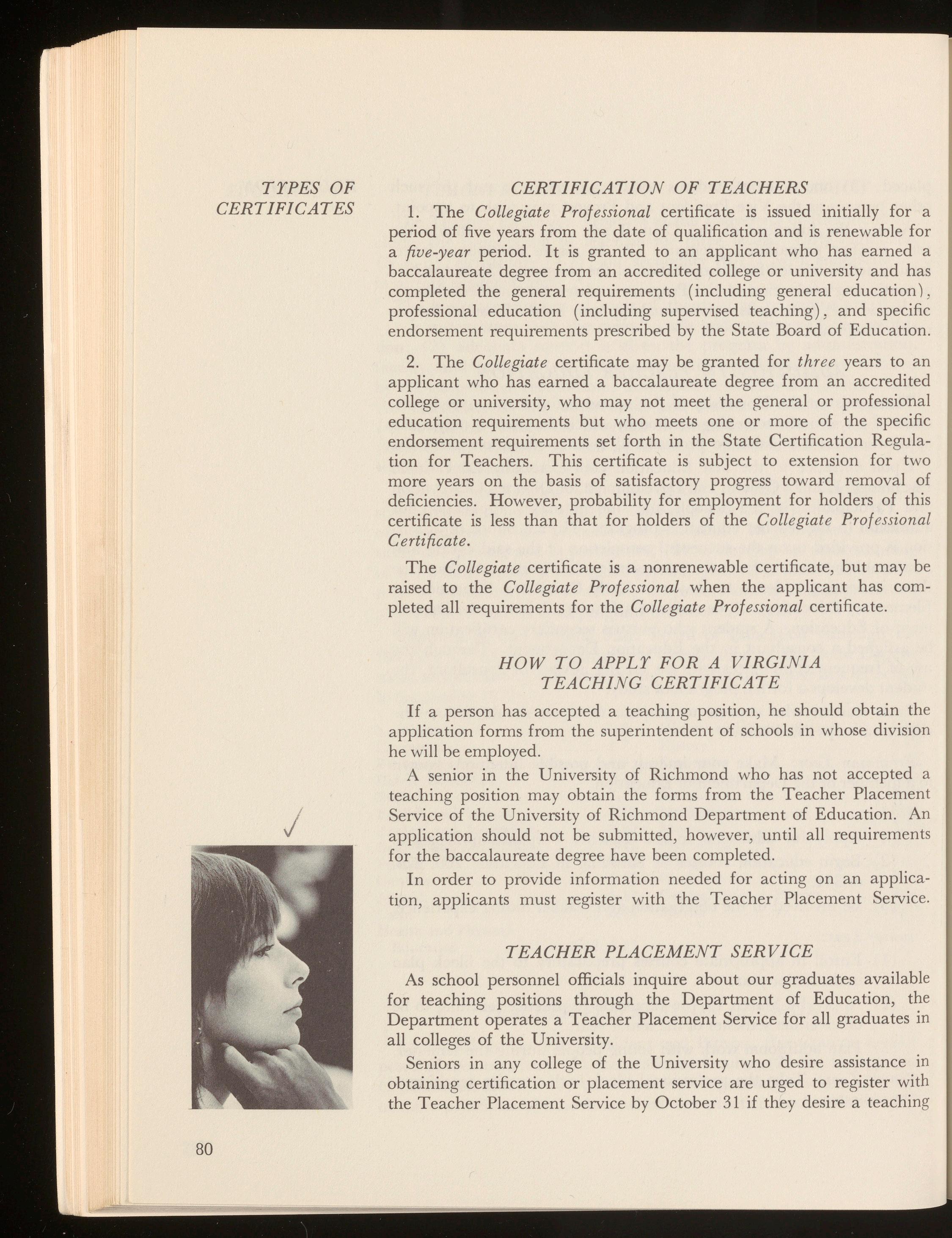 TYPES OF CERTIFICATES

CERTIFICATION OF TEACHERS

1. The Collegiate Professional certificate is issued initially for a period of five years from the date of qualification and is renewable for a five-year period. It is granted to an applicant who has earned a baccalaureate degree from an accredited college or university and has completed the general requirements (including general education), professional education (including supervised teaching), and specific endorsement requirements prescribed by the State Board of Education.

2. The Collegiate certificate may be granted for three years to an applicant who has earned a baccalaureate degree from an accredited college or university, who may not meet the general or professional education requirements but who meets one or more of the specific endorsement requirements set forth in the State Certification Regulation for Teachers. This certificate is subject to extension for two more years on the basis of satisfactory progress toward removal of deficiencies. However, probability for employment for holders of this certificate is less than that for holders of the Collegiate Professional Certificate.

The Collegiate certificate is a nonrenewable certificate, but may be raised to the Collegiate Professional when the applicant has completed all requirements for the Collegiate Professional certificate.

HOW TO APPLY FOR A VIRGINIA TEACHING CERTIFICATE

If a person has accepted a teaching position, he should obtain the application forms from the superintendent of schools in whose division he will be employed.

A senior in the University of Richmond who has not accepted a teaching position may obtain the forms from the Teacher Placement Service of the University of Richmond Department of Education. An application should not be submitted, however, until all requirements for the baccalaureate degree have been completed.

In order to provide information needed for acting on an application, applicants must register with the Teacher Placement Service.

TEACHER PLACEMENT SERVICE

As school personnel officials inquire about our graduates available for teaching positions through the Department of Education, the Department operates a Teacher Placement Service for all graduates in all colleges of the University.

Seniors in any college of the University who desire assistance in obtaining certification or placement service are urged to register with the Teacher Placement Service by October 31 if they desire a teaching

80